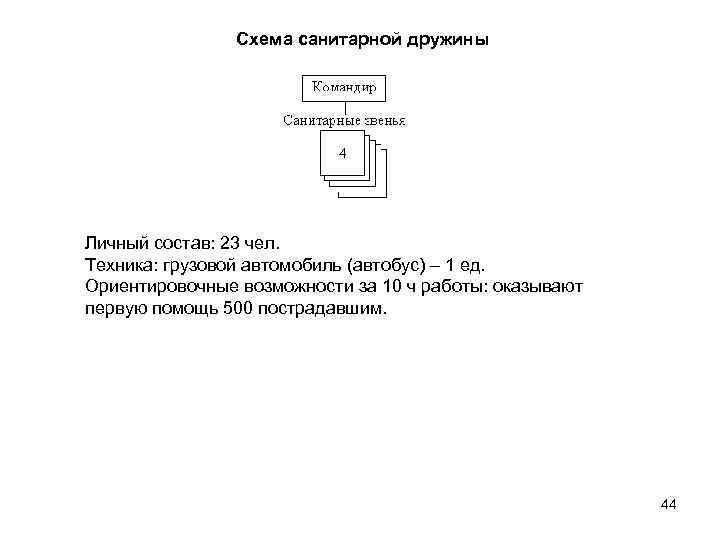 Схема санитарной дружины

Командир

Санитарные звенья

4

Личный состав: 23 чел.
Техника: грузовой автомобиль (автобус) – 1 ед.
Ориентировочные возможности за 10 ч работы: оказывают первую помощь 500 пострадавшим.

44